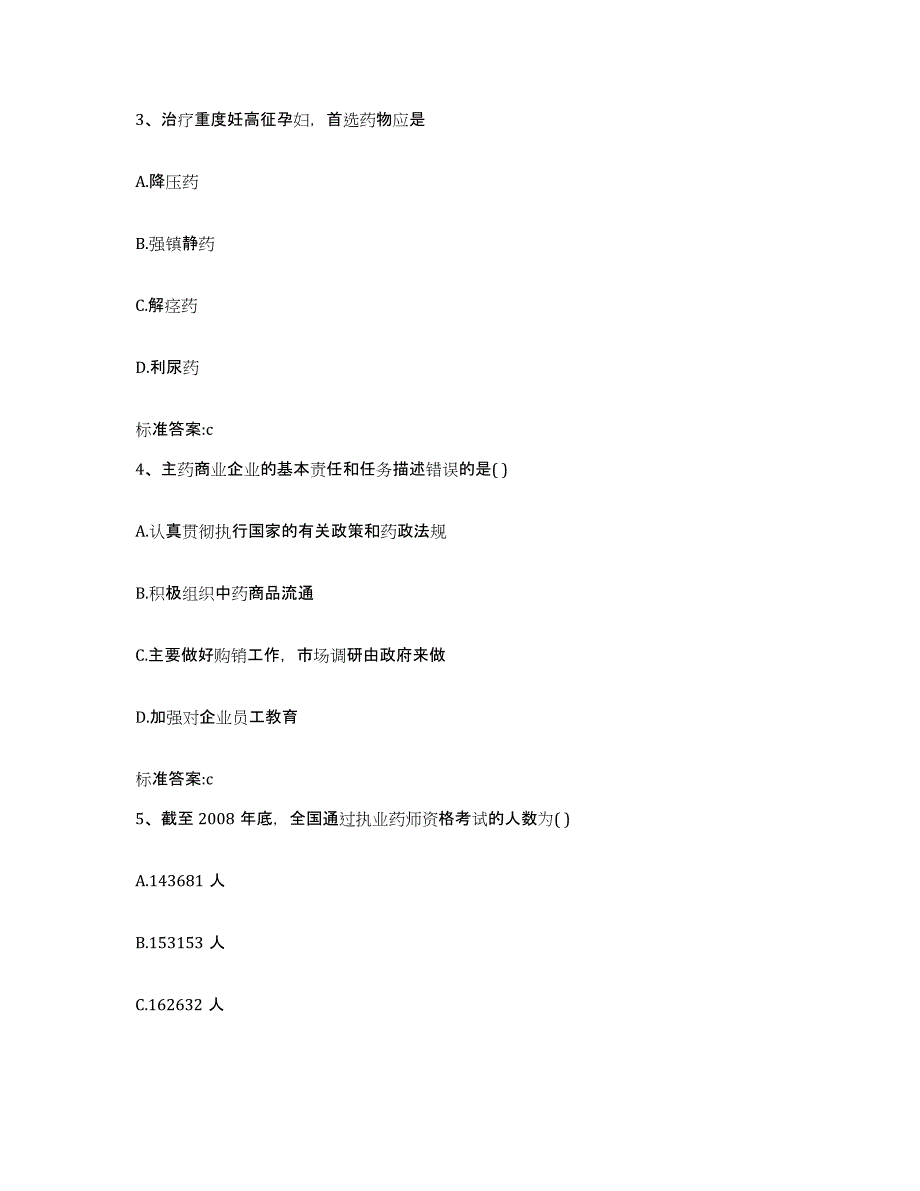 3、治疗重度妊高征孕妇，首选药物应是

A.降压药

B.强镇静药

C.解痉药

D.利尿药

标准答案:c

4、主药商业企业的基本责任和任务描述错误的是( )

A.认真贯彻执行国家的有关政策和药政法规

B.积极组织中药商品流通

C.主要做好购销工作，市场调研由政府来做

D.加强对企业员工教育

标准答案:c

5、截至 2008 年底，全国通过执业药师资格考试的人数为( )

A.143681 人

B.153153 人

C.162632 人